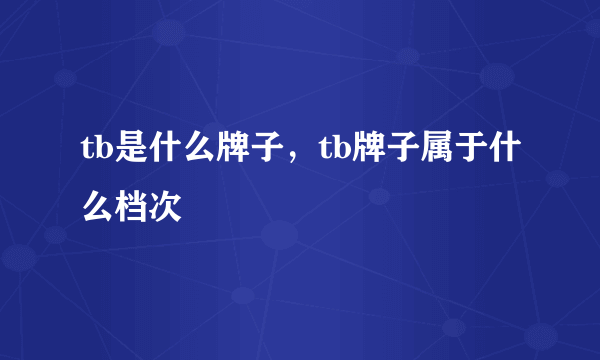 tb是什么牌子，tb牌子属于什么档次